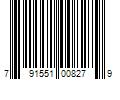 7 91551 00827 9